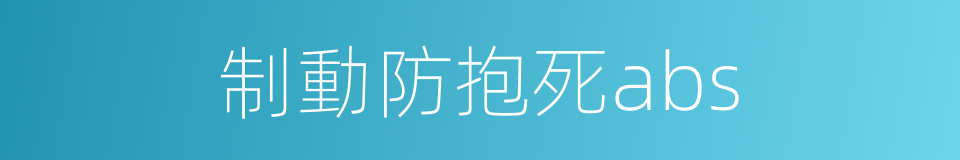 制動防抱死abs